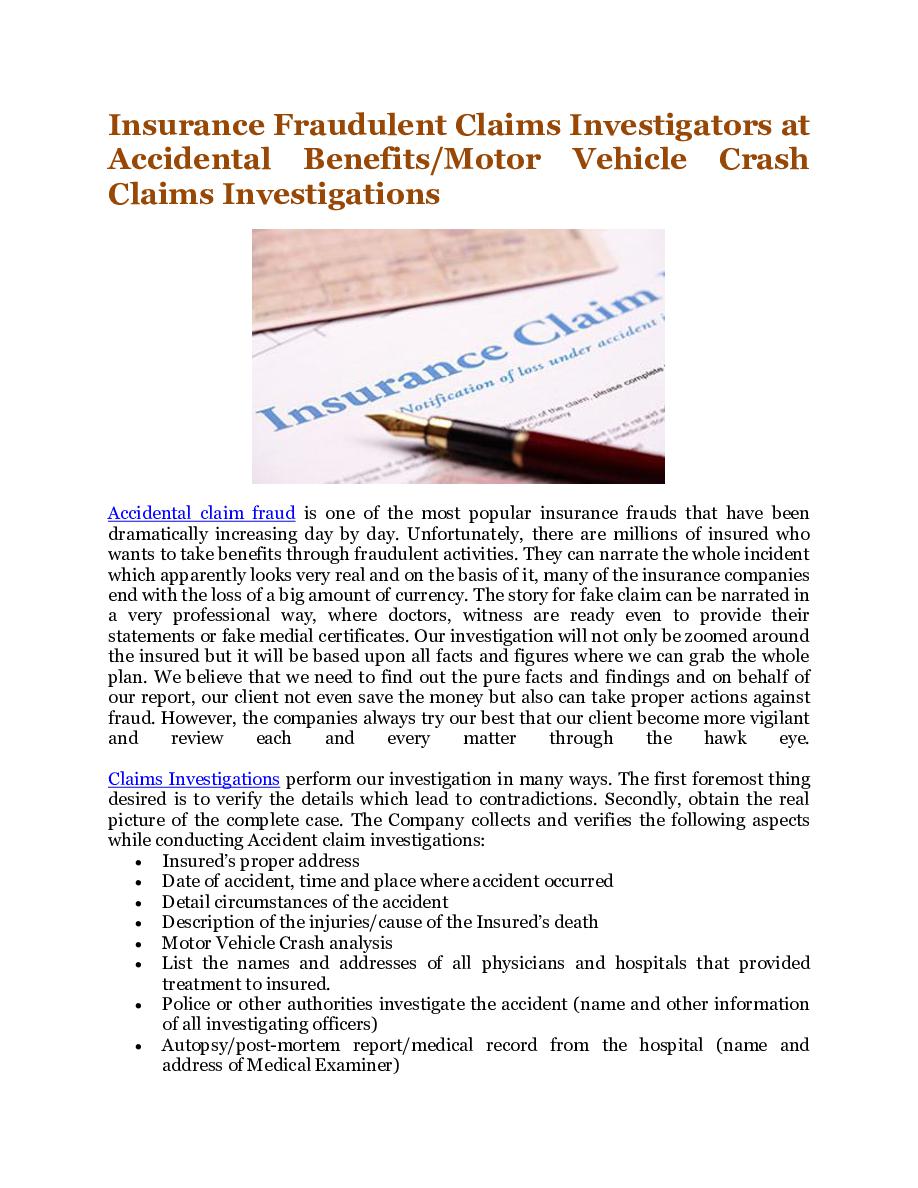 Insurance Fraudulent Claims Investigators at Accidental Benefits/Motor Vehicle Crash Claims Investigations

Insurance Claim
Notification of loss under accident i

Accidental claim fraud is one of the most popular insurance frauds that have been dramatically increasing day by day. Unfortunately, there are millions of insured who wants to take benefits through fraudulent activities. They can narrate the whole incident which apparently looks very real and on the basis of it, many of the insurance companies end with the loss of a big amount of currency. The story for fake claim can be narrated in a very professional way, where doctors, witness are ready even to provide their statements or fake medial certificates. Our investigation will not only be zoomed around the insured but it will be based upon all facts and figures where we can grab the whole plan. We believe that we need to find out the pure facts and findings and on behalf of our report, our client not even save the money but also can take proper actions against fraud. However, the companies always try our best that our client become more vigilant and review each and every matter through the hawk eye.

Claims Investigations perform our investigation in many ways. The first foremost thing desired is to verify the details which lead to contradictions. Secondly, obtain the real picture of the complete case. The Company collects and verifies the following aspects while conducting Accident claim investigations:
• Insured's proper address
• Date of accident, time and place where accident occurred
• Detail circumstances of the accident
• Description of the injuries/cause of the Insured's death
• Motor Vehicle Crash analysis
• List the names and addresses of all physicians and hospitals that provided treatment to insured.
• Police or other authorities investigate the accident (name and other information of all investigating officers)
• Autopsy/post-mortem report/medical record from the hospital (name and address of Medical Examiner)